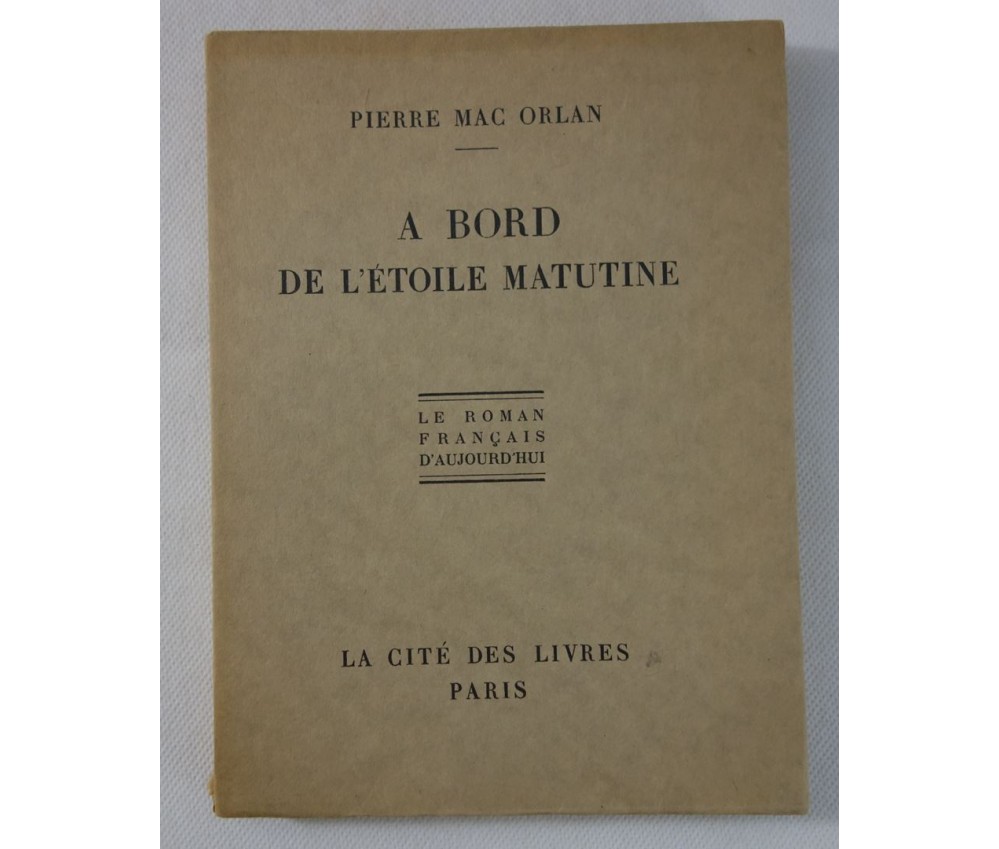 PIERRE MAC ORLAN

A BORD
DE L'ÉTOILE MATUTINE

LE ROMAN
FRANÇAIS
D'AUJOURD'HUI

LA CITÉ DES LIVRES
PARIS